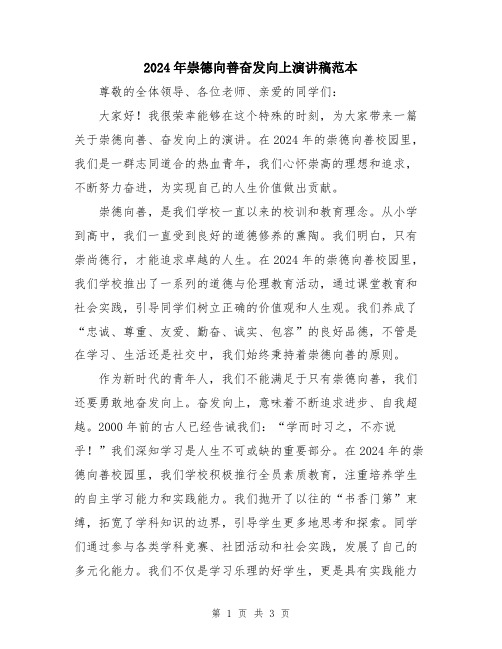 2024年崇德向善奋发向上演讲稿范本

尊敬的全体领导、各位老师、亲爱的同学们：

大家好！我很荣幸能够在这个特殊的时刻，为大家带来一篇关于崇德向善、奋发向上的演讲。在2024年的崇德向善校园里，我们是一群志同道合的热血青年，我们心怀崇高的理想和追求，不断努力奋进，为实现自己的人生价值做出贡献。

崇德向善，是我们学校一直以来的校训和教育理念。从小学到高中，我们一直受到良好的道德修养的熏陶。我们明白，只有崇尚德行，才能追求卓越的人生。在2024年的崇德向善校园里，我们学校推出了一系列的道德与伦理教育活动，通过课堂教育和社会实践，引导同学们树立正确的价值观和人生观。我们养成了“忠诚、尊重、友爱、勤奋、诚实、包容”的良好品德，不管是在学习、生活还是社交中，我们始终秉持着崇德向善的原则。

作为新时代的青年人，我们不能满足于只有崇德向善，我们还要勇敢地奋发向上。奋发向上，意味着不断追求进步、自我超越。2000年前的古人已经告诫我们：“学而时习之，不亦说乎！”我们深知学习是人生不可或缺的重要部分。在2024年的崇德向善校园里，我们学校积极推行全员素质教育，注重培养学生的自主学习能力和实践能力。我们抛开了以往的“书香门第”束缚，拓宽了学科知识的边界，引导学生更多地思考和探索。同学们通过参与各类学科竞赛、社团活动和社会实践，发展了自己的多元化能力。我们不仅是学习乐理的好学生，更是具有实践能力

第 1 页 共 3 页